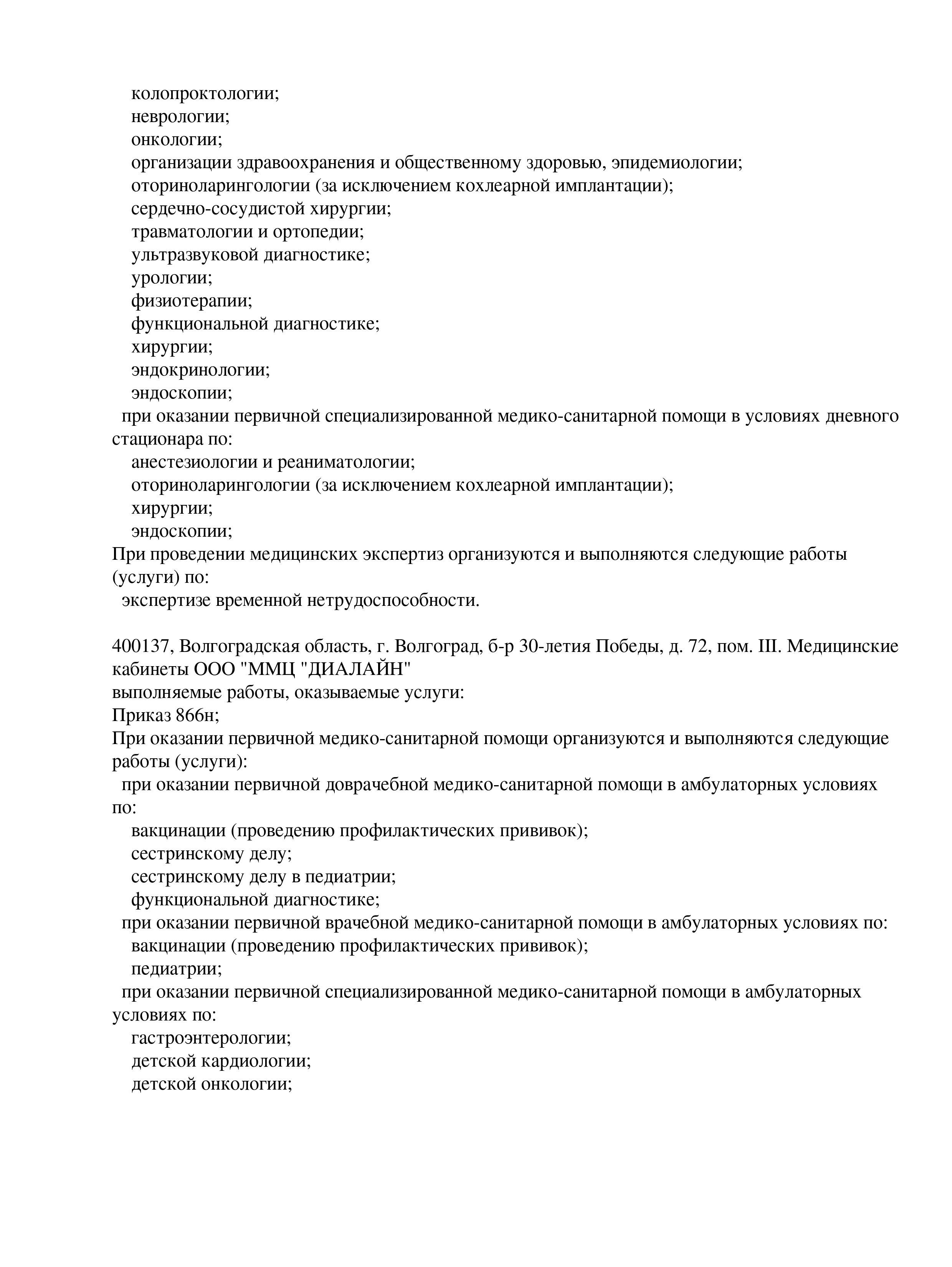 колопроктологии;
неврологии;
онкологии;
организации здравоохранения и общественному здоровью, эпидемиологии;
оториноларингологии (за исключением кохлеарной имплантации);
сердечно-сосудистой хирургии;
травматологии и ортопедии;
ультразвуковой диагностике;
урологии;
физиотерапии;
функциональной диагностике;
хирургии;
эндокринологии;
эндоскопии;
при оказании первичной специализированной медико-санитарной помощи в условиях дневного стационара по:
анестезиологии и реаниматологии;
оториноларингологии (за исключением кохлеарной имплантации);
хирургии;
эндоскопии;
При проведении медицинских экспертиз организуются и выполняются следующие работы (услуги) по:
экспертизе временной нетрудоспособности.

400137, Волгоградская область, г. Волгоград, б-р 30-летия Победы, д. 72, пом. III. Медицинские кабинеты ООО "ММЦ "ДИАЛАЙН"
выполняемые работы, оказываемые услуги:
Приказ 866н;
При оказании первичной медико-санитарной помощи организуются и выполняются следующие работы (услуги):
при оказании первичной доврачебной медико-санитарной помощи в амбулаторных условиях по:
вакцинации (проведению профилактических прививок);
сестринскому делу;
сестринскому делу в педиатрии;
функциональной диагностике;
при оказании первичной врачебной медико-санитарной помощи в амбулаторных условиях по:
вакцинации (проведению профилактических прививок);
педиатрии;
при оказании первичной специализированной медико-санитарной помощи в амбулаторных условиях по:
гастроэнтерологии;
детской кардиологии;
детской онкологии;